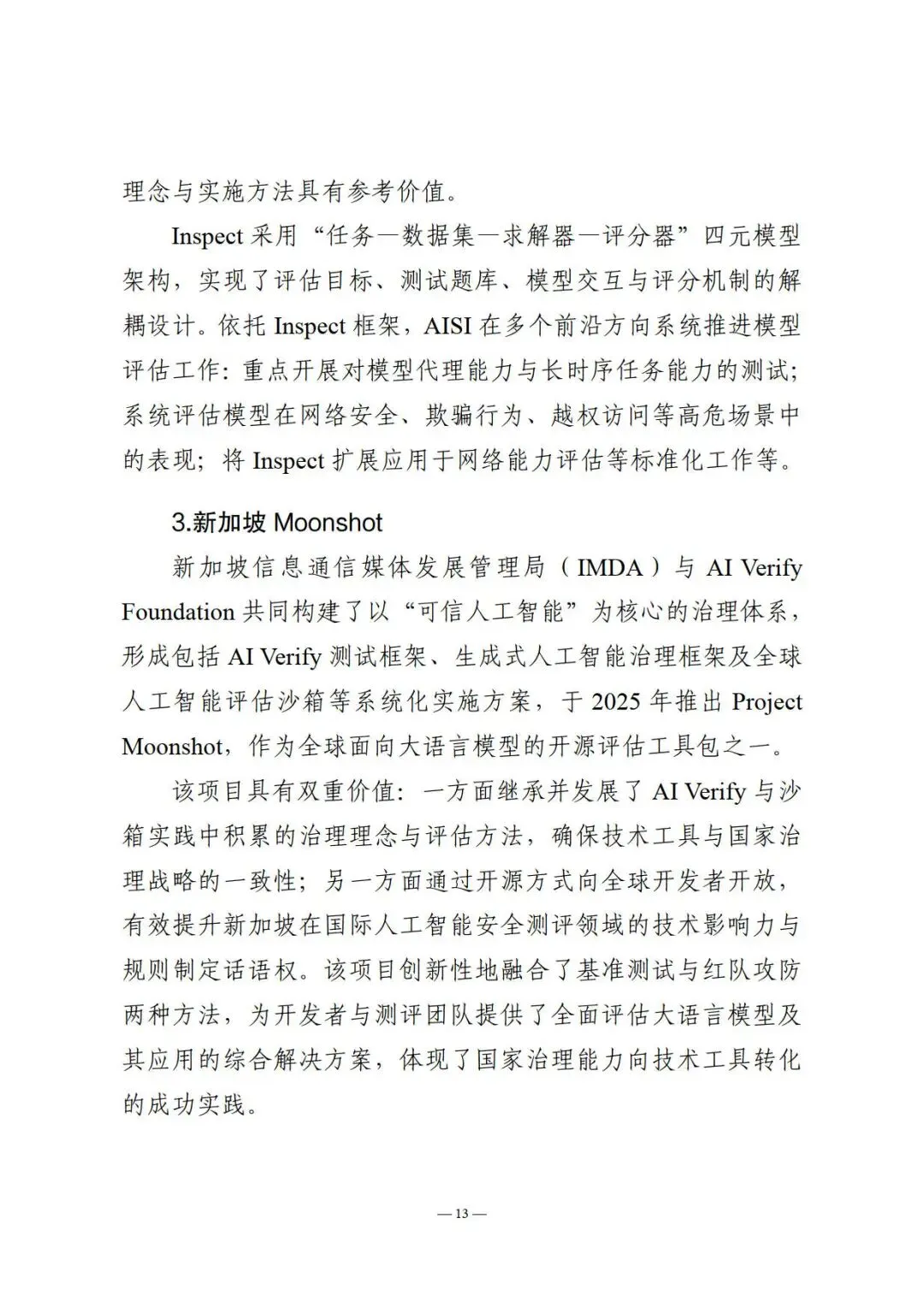 理念与实施方法具有参考价值。

Inspect 采用“任务—数据集—求解器—评分器”四元模型架构，实现了评估目标、测试题库、模型交互与评分机制的解耦设计。依托 Inspect 框架，AISI 在多个前沿方向系统推进模型评估工作：重点开展对模型代理能力与长时序任务能力的测试；系统评估模型在网络安全、欺骗行为、越权访问等高危场景中的表现；将 Inspect 扩展应用于网络能力评估等标准化工作等。

3.新加坡 Moonshot

新加坡信息通信媒体发展管理局（IMDA）与 AI Verify Foundation 共同构建了以“可信人工智能”为核心的治理体系，形成包括 AI Verify 测试框架、生成式人工智能治理框架及全球人工智能评估沙箱等系统化实施方案，于 2025 年推出 Project Moonshot，作为全球面向大语言模型的开源评估工具包之一。

该项目具有双重价值：一方面继承并发展了 AI Verify 与沙箱实践中积累的治理理念与评估方法，确保技术工具与国家治理战略的一致性；另一方面通过开源方式向全球开发者开放，有效提升新加坡在国际人工智能安全测评领域的技术影响力与规则制定话语权。该项目创新性地融合了基准测试与红队攻防两种方法，为开发者与测评团队提供了全面评估大语言模型及其应用的综合解决方案，体现了国家治理能力向技术工具转化的成功实践。

— 13 —